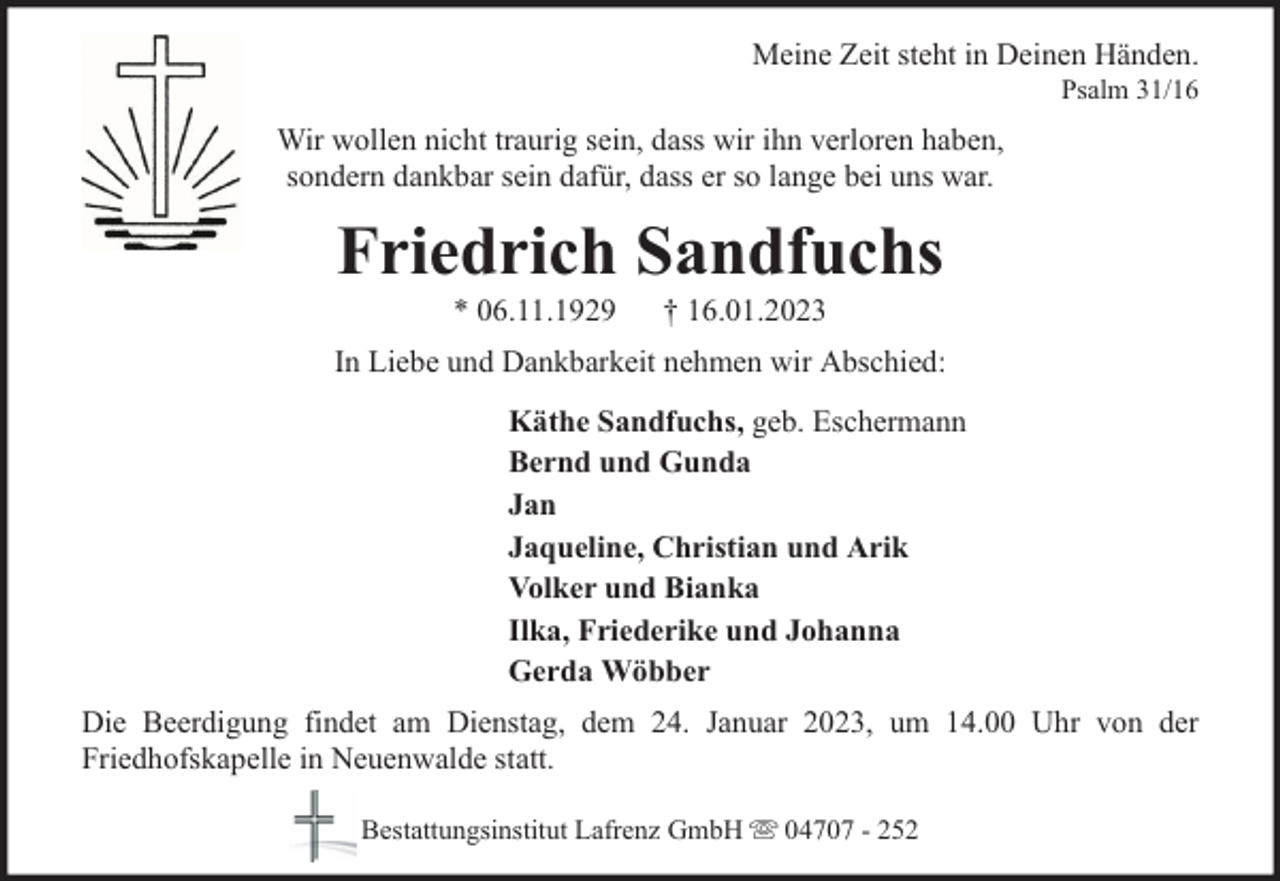 Meine Zeit steht in Deinen Händen.
Psalm 31/16

Wir wollen nicht traurig sein, dass wir ihn verloren haben, sondern dankbar sein dafür, dass er so lange bei uns war.

Friedrich Sandfuchs

* 06.11.1929 † 16.01.2023

In Liebe und Dankbarkeit nehmen wir Abschied:

Käthe Sandfuchs, geb. Eschermann
Bernd und Gunda
Jan
Jaqueline, Christian und Arik
Volker und Bianka
Ilka, Friederike und Johanna
Gerda Wöbber

Die Beerdigung findet am Dienstag, dem 24. Januar 2023, um 14.00 Uhr von der Friedhofskapelle in Neuenwalde statt.

Bestattungsinstitut Lafrenz GmbH ☏ 04707 - 252